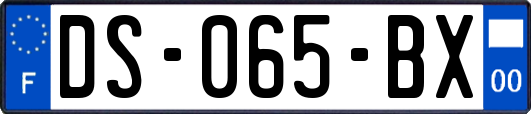 F
DS-065-BX
00